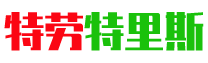 特劳特里斯